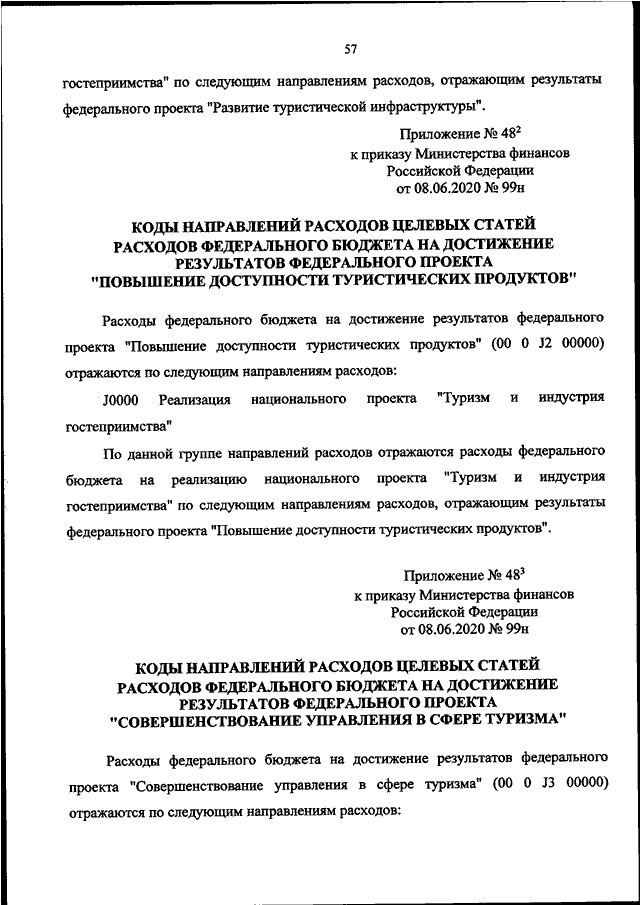 57

гостеприимства" по следующим направлениям расходов, отражающим результаты федерального проекта "Развитие туристической инфраструктуры".

Приложение № $48^2$
к приказу Министерства финансов
Российской Федерации
от 08.06.2020 № 99н

КОДЫ НАПРАВЛЕНИЙ РАСХОДОВ ЦЕЛЕВЫХ СТАТЕЙ РАСХОДОВ ФЕДЕРАЛЬНОГО БЮДЖЕТА НА ДОСТИЖЕНИЕ РЕЗУЛЬТАТОВ ФЕДЕРАЛЬНОГО ПРОЕКТА "ПОВЫШЕНИЕ ДОСТУПНОСТИ ТУРИСТИЧЕСКИХ ПРОДУКТОВ"

Расходы федерального бюджета на достижение результатов федерального проекта "Повышение доступности туристических продуктов" (00 0 J2 00000) отражаются по следующим направлениям расходов:

J0000 Реализация национального проекта "Туризм и индустрия гостеприимства"

По данной группе направлений расходов отражаются расходы федерального бюджета на реализацию национального проекта "Туризм и индустрия гостеприимства" по следующим направлениям расходов, отражающим результаты федерального проекта "Повышение доступности туристических продуктов".

Приложение № $48^3$
к приказу Министерства финансов
Российской Федерации
от 08.06.2020 № 99н

КОДЫ НАПРАВЛЕНИЙ РАСХОДОВ ЦЕЛЕВЫХ СТАТЕЙ РАСХОДОВ ФЕДЕРАЛЬНОГО БЮДЖЕТА НА ДОСТИЖЕНИЕ РЕЗУЛЬТАТОВ ФЕДЕРАЛЬНОГО ПРОЕКТА "СОВЕРШЕНСТВОВАНИЕ УПРАВЛЕНИЯ В СФЕРЕ ТУРИЗМА"

Расходы федерального бюджета на достижение результатов федерального проекта "Совершенствование управления в сфере туризма" (00 0 J3 00000) отражаются по следующим направлениям расходов: